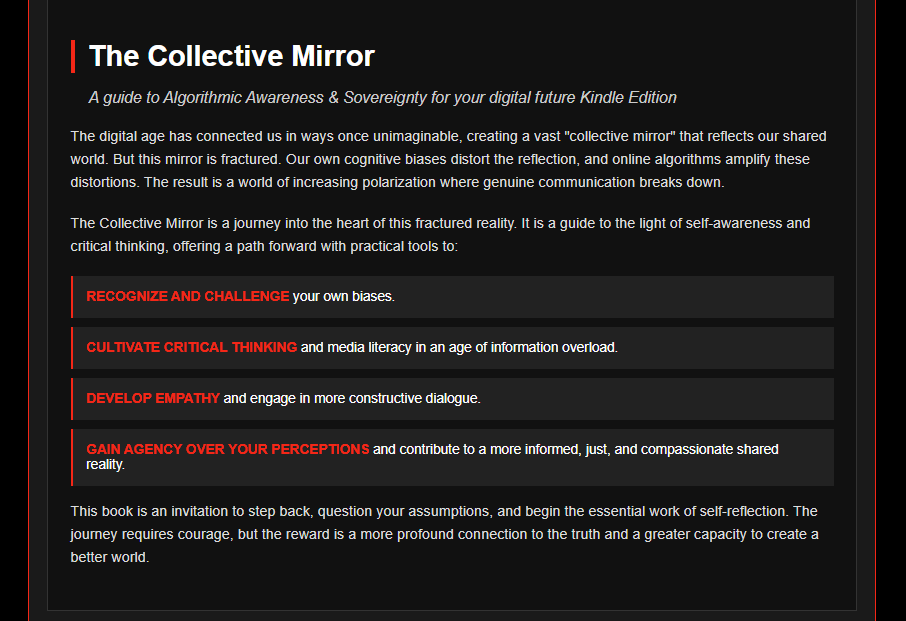 The Collective Mirror

A guide to Algorithmic Awareness & Sovereignty for your digital future Kindle Edition

The digital age has connected us in ways once unimaginable, creating a vast "collective mirror" that reflects our shared world. But this mirror is fractured. Our own cognitive biases distort the reflection, and online algorithms amplify these distortions. The result is a world of increasing polarization where genuine communication breaks down.

The Collective Mirror is a journey into the heart of this fractured reality. It is a guide to the light of self-awareness and critical thinking, offering a path forward with practical tools to:

RECOGNIZE AND CHALLENGE your own biases.

CULTIVATE CRITICAL THINKING and media literacy in an age of information overload.

DEVELOP EMPATHY and engage in more constructive dialogue.

GAIN AGENCY OVER YOUR PERCEPTIONS and contribute to a more informed, just, and compassionate shared reality.

This book is an invitation to step back, question your assumptions, and begin the essential work of self-reflection. The journey requires courage, but the reward is a more profound connection to the truth and a greater capacity to create a better world.